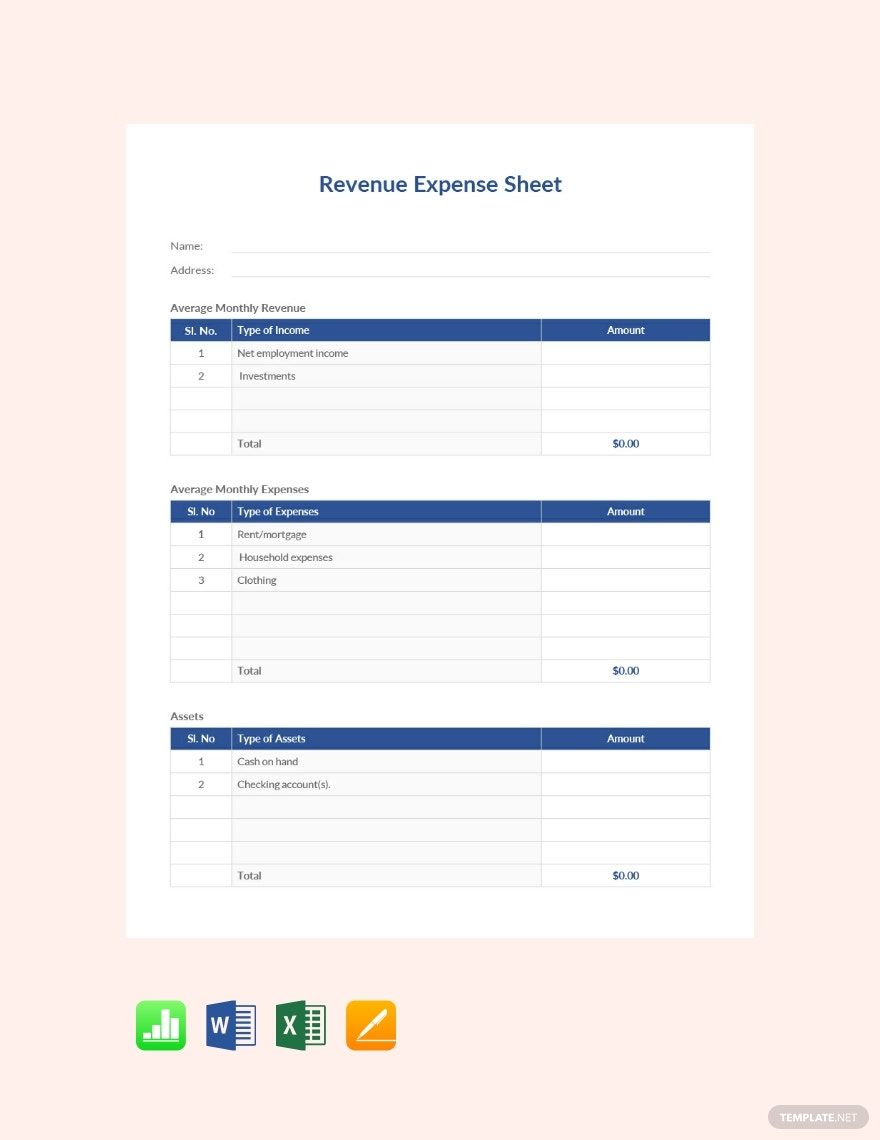 Revenue Expense Sheet

Name:
Address:

Average Monthly Revenue

| Sl. No. | Type of Income | Amount |
|---|---|---|
| 1 | Net employment income | |
| 2 | Investments | |
| | | |
| | | |
| | Total | $0.00 |

Average Monthly Expenses

| Sl. No | Type of Expenses | Amount |
|---|---|---|
| 1 | Rent/mortgage | |
| 2 | Household expenses | |
| 3 | Clothing | |
| | | |
| | | |
| | | |
| | Total | $0.00 |

Assets

| Sl. No | Type of Assets | Amount |
|---|---|---|
| 1 | Cash on hand | |
| 2 | Checking account(s). | |
| | | |
| | | |
| | | |
| | Total | $0.00 |

W X

TEMPLATE.NET